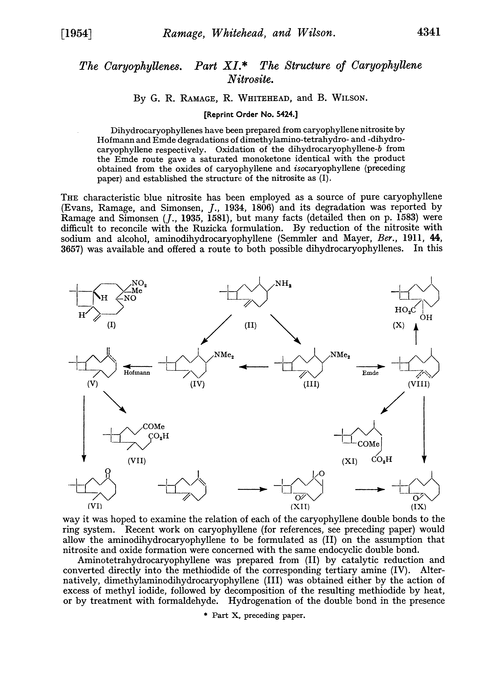 [1954] Ramage, Whitehead, and Wilson. 4341

The Caryophyllenes. Part XI.* The Structure of Caryophyllene Nitrosite.

By G. R. Ramage, R. Whitehead, and B. Wilson.

[Reprint Order No. 5424.]

Dihydrocaryophyllenes have been prepared from caryophyllene nitrosite by Hofmann and Emde degradations of dimethylamino-tetrahydro- and -dihydrocaryophyllene respectively. Oxidation of the dihydrocaryophyllene-b from the Emde route gave a saturated monoketone identical with the product obtained from the oxides of caryophyllene and isocaryophyllene (preceding paper) and established the structure of the nitrosite as (I).

The characteristic blue nitrosite has been employed as a source of pure caryophyllene (Evans, Ramage, and Simonsen, J., 1934, 1806) and its degradation was reported by Ramage and Simonsen (J., 1935, 1581), but many facts (detailed then on p. 1583) were difficult to reconcile with the Ruzicka formulation. By reduction of the nitrosite with sodium and alcohol, aminodihydrocaryophyllene (Semmler and Mayer, Ber., 1911, 44, 3657) was available and offered a route to both possible dihydrocaryophyllenes. In this

$NO_2$ Me NO H H (I) $NH_2$ (II) $HO_2C$ OH (X) Hofmann (V) $NMe_2$ (IV) $NMe_2$ (III) Emde (VIII) COMe $CO_2H$ (VII) COMe $CO_2H$ (XI) O (VI) O O (XII) O (IX)

way it was hoped to examine the relation of each of the caryophyllene double bonds to the ring system. Recent work on caryophyllene (for references, see preceding paper) would allow the aminodihydrocaryophyllene to be formulated as (II) on the assumption that nitrosite and oxide formation were concerned with the same endocyclic double bond.

Aminotetrahydrocaryophyllene was prepared from (II) by catalytic reduction and converted directly into the methiodide of the corresponding tertiary amine (IV). Alternatively, dimethylaminodihydrocaryophyllene (III) was obtained either by the action of excess of methyl iodide, followed by decomposition of the resulting methiodide by heat, or by treatment with formaldehyde. Hydrogenation of the double bond in the presence

* Part X, preceding paper.